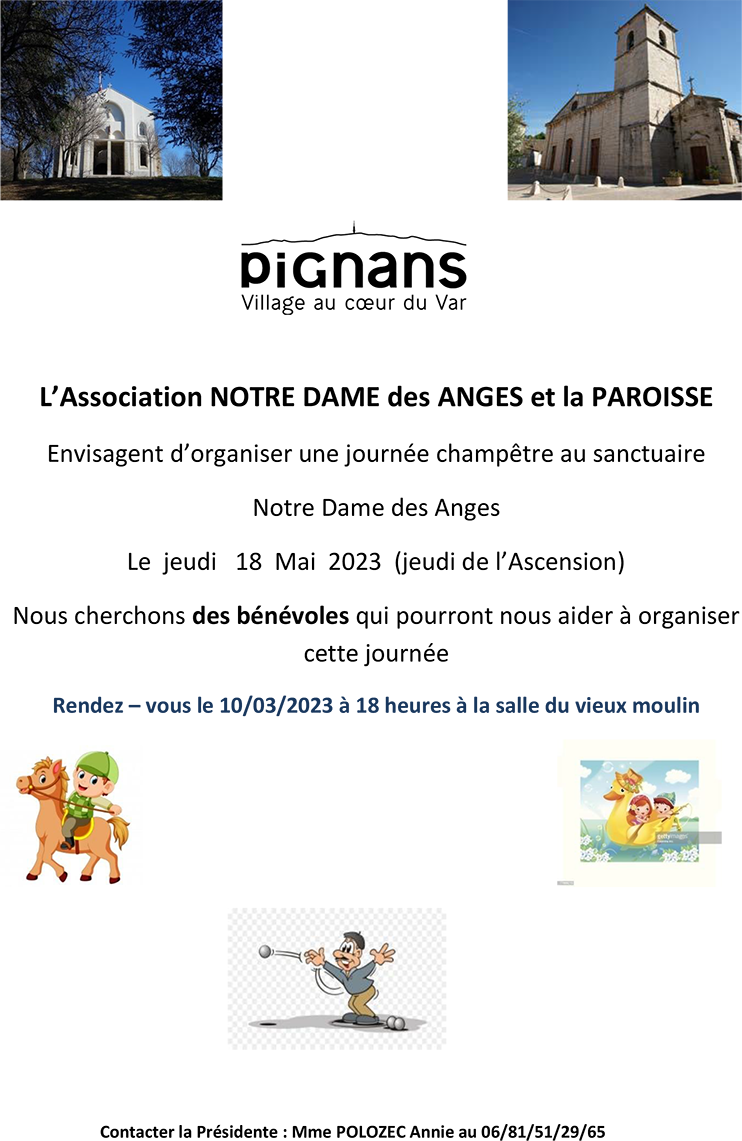 PIGNANS
Village au cœur du Var

L'Association NOTRE DAME des ANGES et la PAROISSE

Envisagent d'organiser une journée champêtre au sanctuaire

Notre Dame des Anges

Le jeudi 18 Mai 2023 (jeudi de l'Ascension)

Nous cherchons des bénévoles qui pourront nous aider à organiser cette journée

Rendez – vous le 10/03/2023 à 18 heures à la salle du vieux moulin

Contacter la Présidente : Mme POLOZEC Annie au 06/81/51/29/65